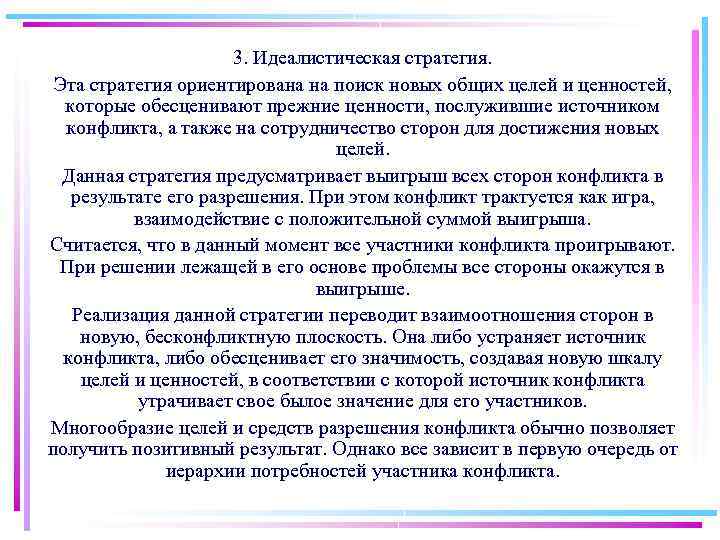 3. Идеалистическая стратегия.

Эта стратегия ориентирована на поиск новых общих целей и ценностей, которые обесценивают прежние ценности, послужившие источником конфликта, а также на сотрудничество сторон для достижения новых целей.

Данная стратегия предусматривает выигрыш всех сторон конфликта в результате его разрешения. При этом конфликт трактуется как игра, взаимодействие с положительной суммой выигрыша.

Считается, что в данный момент все участники конфликта проигрывают. При решении лежащей в его основе проблемы все стороны окажутся в выигрыше.

Реализация данной стратегии переводит взаимоотношения сторон в новую, бесконфликтную плоскость. Она либо устраняет источник конфликта, либо обесценивает его значимость, создавая новую шкалу целей и ценностей, в соответствии с которой источник конфликта утрачивает свое былое значение для его участников.

Многообразие целей и средств разрешения конфликта обычно позволяет получить позитивный результат. Однако все зависит в первую очередь от иерархии потребностей участника конфликта.